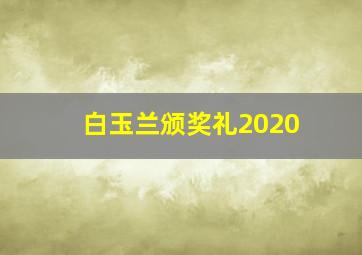 白玉兰颁奖礼2020